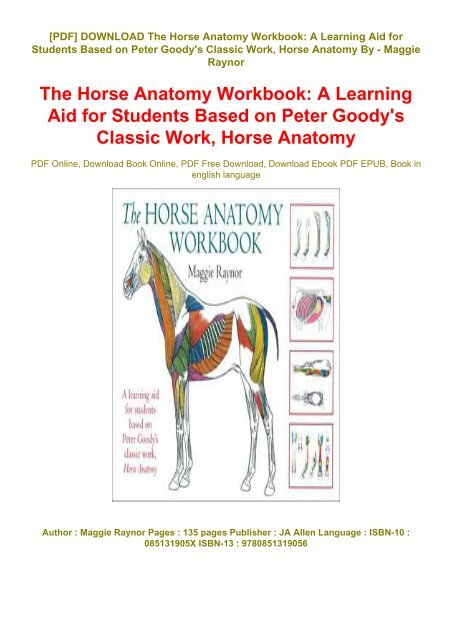 [PDF] DOWNLOAD The Horse Anatomy Workbook: A Learning Aid for Students Based on Peter Goody's Classic Work, Horse Anatomy By - Maggie Raynor

The Horse Anatomy Workbook: A Learning Aid for Students Based on Peter Goody's Classic Work, Horse Anatomy

PDF Online, Download Book Online, PDF Free Download, Download Ebook PDF EPUB, Book in english language

The HORSE ANATOMY WORKBOOK

Maggie Raynor

A learning aid for students based on Peter Goody's classic work, Horse Anatomy

Author : Maggie Raynor Pages : 135 pages Publisher : JA Allen Language : ISBN-10 : 085131905X ISBN-13 : 9780851319056